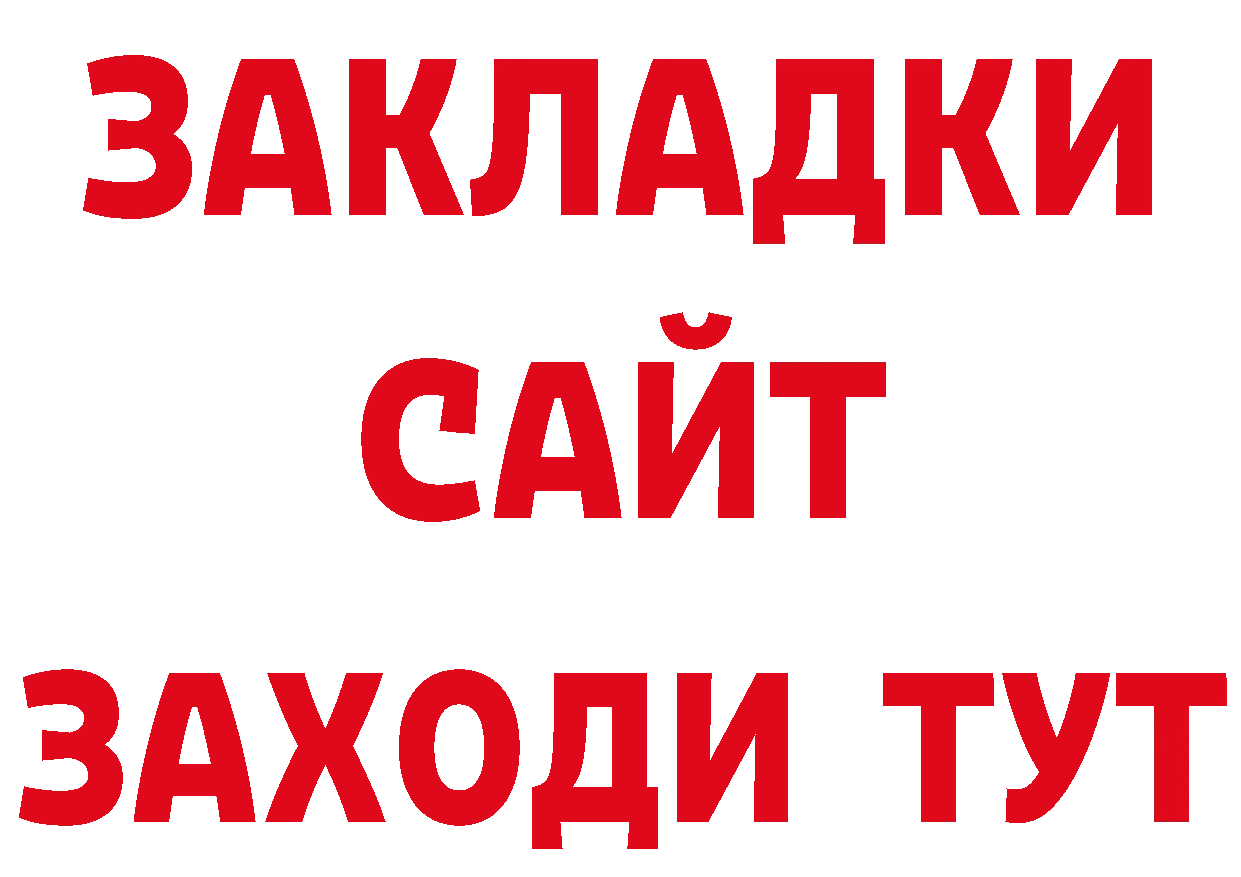 ЗАКЛАДКИ
САЙТ
ЗАХОДИ ТУТ